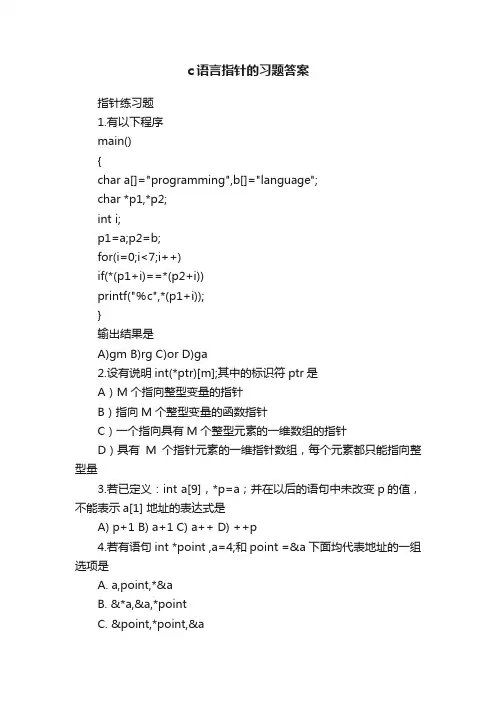 c语言指针的习题答案

指针练习题

1.有以下程序

main()

{

char a[]="programming",b[]="language";

char *p1,*p2;

int i;

p1=a;p2=b;

for(i=0;i<7;i++)

if(*(p1+i)==*(p2+i))

printf("%c",*(p1+i));

}

输出结果是

A)gm B)rg C)or D)ga

2.设有说明 int(*ptr)[m];其中的标识符 ptr 是

A）M 个指向整型变量的指针

B）指向 M 个整型变量的函数指针

C）一个指向具有 M 个整型元素的一维数组的指针

D）具有 M 个指针元素的一维指针数组，每个元素都只能指向整型量

3.若已定义：int a[9]，*p=a；并在以后的语句中未改变 p 的值，不能表示 a[1] 地址的表达式是

A) p+1 B) a+1 C) a++ D) ++p

4.若有语句 int *point ,a=4;和 point =&a 下面均代表地址的一组选项是

A. a,point,*&a

B. &*a,&a,*point

C. &point,*point,&a